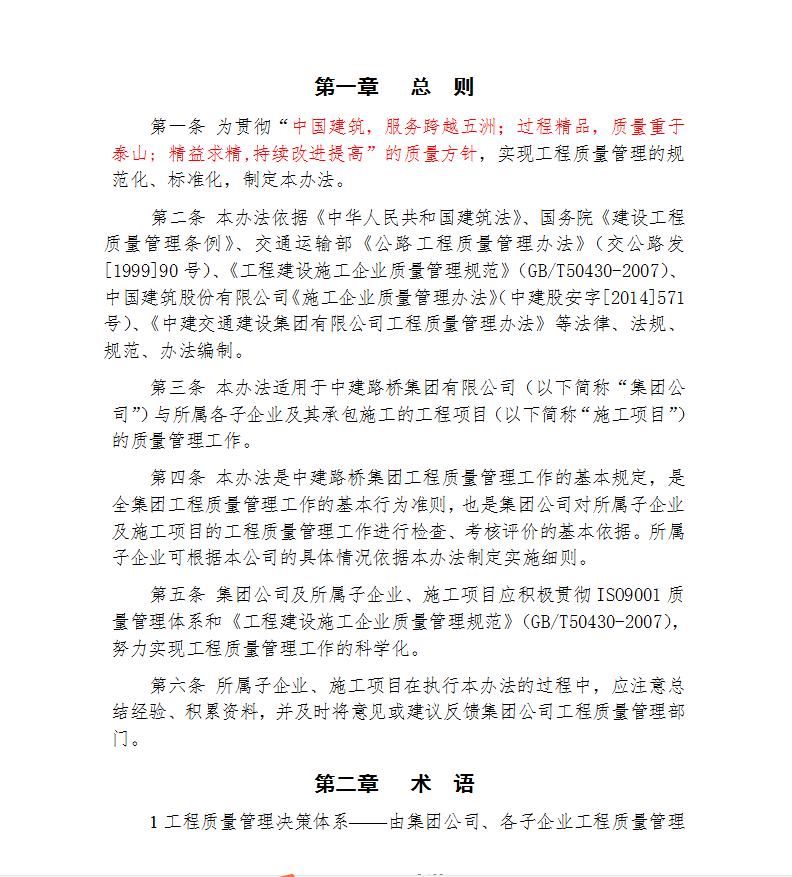 第一章　总　则

第一条 为贯彻“中国建筑，服务跨越五洲；过程精品，质量重于泰山；精益求精,持续改进提高”的质量方针，实现工程质量管理的规范化、标准化，制定本办法。

第二条 本办法依据《中华人民共和国建筑法》、国务院《建设工程质量管理条例》、交通运输部《公路工程质量管理办法》（交公路发[1999]90号)、《工程建设施工企业质量管理规范》(GB/T50430-2007)、中国建筑股份有限公司《施工企业质量管理办法》(中建股安字[2014]571号)、《中建交通建设集团有限公司工程质量管理办法》等法律、法规、规范、办法编制。

第三条 本办法适用于中建路桥集团有限公司（以下简称“集团公司”)与所属各子企业及其承包施工的工程项目(以下简称“施工项目”)的质量管理工作。

第四条 本办法是中建路桥集团工程质量管理工作的基本规定，是全集团工程质量管理工作的基本行为准则，也是集团公司对所属子企业及施工项目的工程质量管理工作进行检查、考核评价的基本依据。所属子企业可根据本公司的具体情况依据本办法制定实施细则。

第五条 集团公司及所属子企业、施工项目应积极贯彻ISO9001质量管理体系和《工程建设施工企业质量管理规范》(GB/T50430-2007)，努力实现工程质量管理工作的科学化。

第六条 所属子企业、施工项目在执行本办法的过程中，应注意总结经验、积累资料，并及时将意见或建议反馈集团公司工程质量管理部门。

第二章　术　语

1 工程质量管理决策体系——由集团公司、各子企业工程质量管理